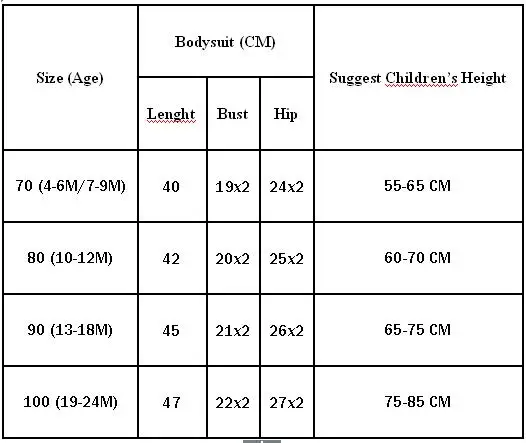 | Size (Age) | Bodysuit (CM) | | | Suggest Children's Height |
|---|---|---|---|---|
| | Lenght | Bust | Hip | |
| 70 (4-6M/7-9M) | 40 | 19x2 | 24x2 | 55-65 CM |
| 80 (10-12M) | 42 | 20x2 | 25x2 | 60-70 CM |
| 90 (13-18M) | 45 | 21x2 | 26x2 | 65-75 CM |
| 100 (19-24M) | 47 | 22x2 | 27x2 | 75-85 CM |